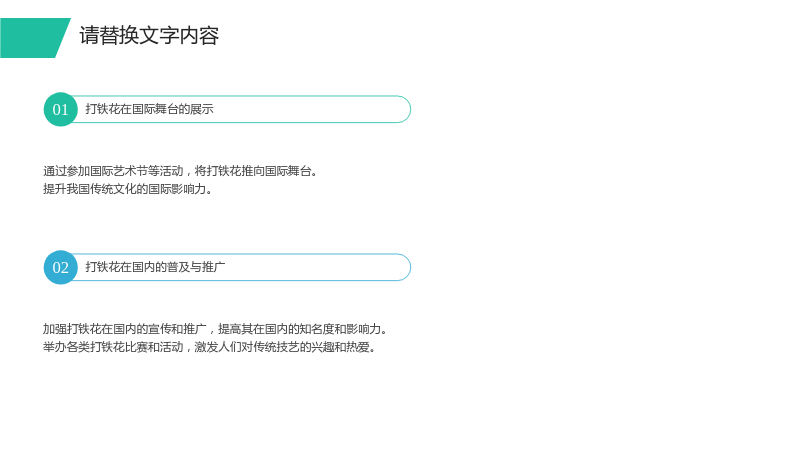 请替换文字内容

01 打铁花在国际舞台的展示

通过参加国际艺术节等活动，将打铁花推向国际舞台。
提升我国传统文化的国际影响力。

02 打铁花在国内的普及与推广

加强打铁花在国内的宣传和推广，提高其在国内的知名度和影响力。
举办各类打铁花比赛和活动，激发人们对传统技艺的兴趣和热爱。